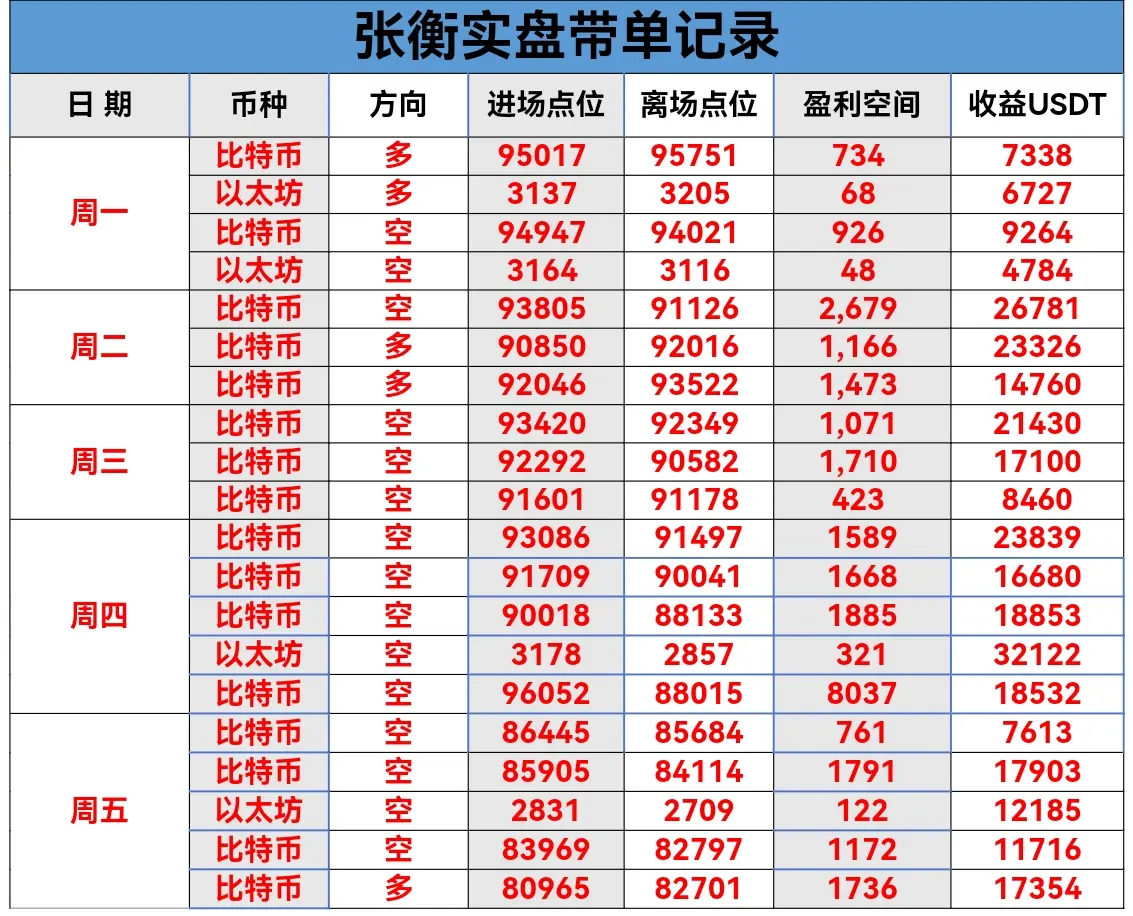 张衡实盘带单记录

| 日 期 | 币种 | 方向 | 进场点位 | 离场点位 | 盈利空间 | 收益USDT |
|---|---|---|---|---|---|---|
| 周一 | 比特币 | 多 | 95017 | 95751 | 734 | 7338 |
| | 以太坊 | 多 | 3137 | 3205 | 68 | 6727 |
| | 比特币 | 空 | 94947 | 94021 | 926 | 9264 |
| | 以太坊 | 空 | 3164 | 3116 | 48 | 4784 |
| 周二 | 比特币 | 空 | 93805 | 91126 | 2,679 | 26781 |
| | 比特币 | 多 | 90850 | 92016 | 1,166 | 23326 |
| | 比特币 | 多 | 92046 | 93522 | 1,473 | 14760 |
| 周三 | 比特币 | 空 | 93420 | 92349 | 1,071 | 21430 |
| | 比特币 | 空 | 92292 | 90582 | 1,710 | 17100 |
| | 比特币 | 空 | 91601 | 91178 | 423 | 8460 |
| 周四 | 比特币 | 空 | 93086 | 91497 | 1589 | 23839 |
| | 比特币 | 空 | 91709 | 90041 | 1668 | 16680 |
| | 比特币 | 空 | 90018 | 88133 | 1885 | 18853 |
| | 以太坊 | 空 | 3178 | 2857 | 321 | 32122 |
| | 比特币 | 空 | 96052 | 88015 | 8037 | 18532 |
| 周五 | 比特币 | 空 | 86445 | 85684 | 761 | 7613 |
| | 比特币 | 空 | 85905 | 84114 | 1791 | 17903 |
| | 以太坊 | 空 | 2831 | 2709 | 122 | 12185 |
| | 比特币 | 空 | 83969 | 82797 | 1172 | 11716 |
| | 比特币 | 多 | 80965 | 82701 | 1736 | 17354 |